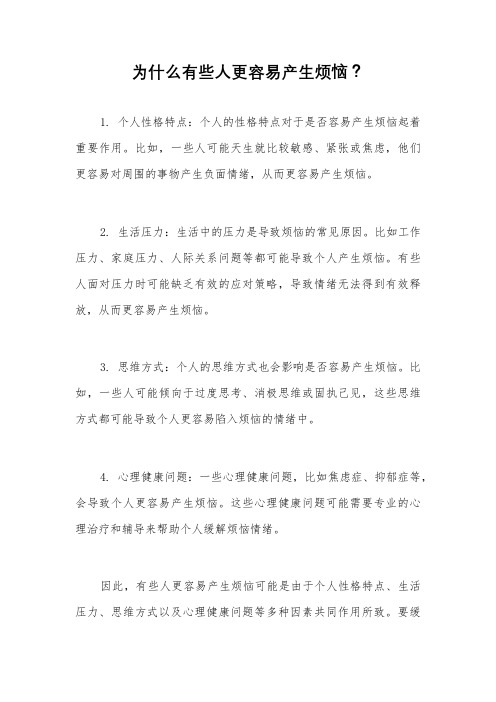 为什么有些人更容易产生烦恼？

1. 个人性格特点：个人的性格特点对于是否容易产生烦恼起着重要作用。比如，一些人可能天生就比较敏感、紧张或焦虑，他们更容易对周围的事物产生负面情绪，从而更容易产生烦恼。

2. 生活压力：生活中的压力是导致烦恼的常见原因。比如工作压力、家庭压力、人际关系问题等都可能导致个人产生烦恼。有些人面对压力时可能缺乏有效的应对策略，导致情绪无法得到有效释放，从而更容易产生烦恼。

3. 思维方式：个人的思维方式也会影响是否容易产生烦恼。比如，一些人可能倾向于过度思考、消极思维或固执己见，这些思维方式都可能导致个人更容易陷入烦恼的情绪中。

4. 心理健康问题：一些心理健康问题，比如焦虑症、抑郁症等，会导致个人更容易产生烦恼。这些心理健康问题可能需要专业的心理治疗和辅导来帮助个人缓解烦恼情绪。

因此，有些人更容易产生烦恼可能是由于个人性格特点、生活压力、思维方式以及心理健康问题等多种因素共同作用所致。要缓